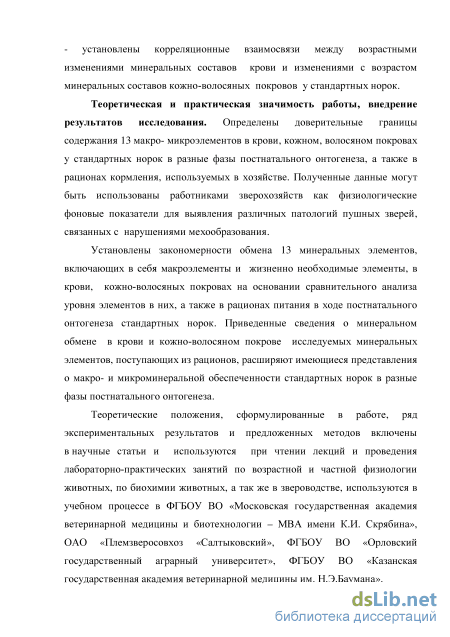 - установлены корреляционные взаимосвязи между возрастными изменениями минеральных составов крови и изменениями с возрастом минеральных составов кожно-волосяных покровов у стандартных норок.

Теоретическая и практическая значимость работы, внедрение результатов исследования. Определены доверительные границы содержания 13 макро- микроэлементов в крови, кожном, волосяном покровах у стандартных норок в разные фазы постнатального онтогенеза, а также в рационах кормления, используемых в хозяйстве. Полученные данные могут быть использованы работниками зверохозяйств как физиологические фоновые показатели для выявления различных патологий пушных зверей, связанных с нарушениями мехообразования.

Установлены закономерности обмена 13 минеральных элементов, включающих в себя макроэлементы и жизненно необходимые элементы, в крови, кожно-волосяных покровах на основании сравнительного анализа уровня элементов в них, а также в рационах питания в ходе постнатального онтогенеза стандартных норок. Приведенные сведения о минеральном обмене в крови и кожно-волосяном покрове исследуемых минеральных элементов, поступающих из рационов, расширяют имеющиеся представления о макро- и микроминеральной обеспеченности стандартных норок в разные фазы постнатального онтогенеза.

Теоретические положения, сформулированные в работе, ряд экспериментальных результатов и предложенных методов включены в научные статьи и используются при чтении лекций и проведения лабораторно-практических занятий по возрастной и частной физиологии животных, по биохимии животных, а так же в звероводстве, используются в учебном процессе в ФГБОУ ВО «Московская государственная академия ветеринарной медицины и биотехнологии – МВА имени К.И. Скрябина», ОАО «Племзверосовхоз «Салтыковский», ФГБОУ ВО «Орловский государственный аграрный университет», ФГБОУ ВО «Казанская государственная академия ветеринарной медицины им. Н.Э.Баумана».

dsLib.net
библиотека диссертаций